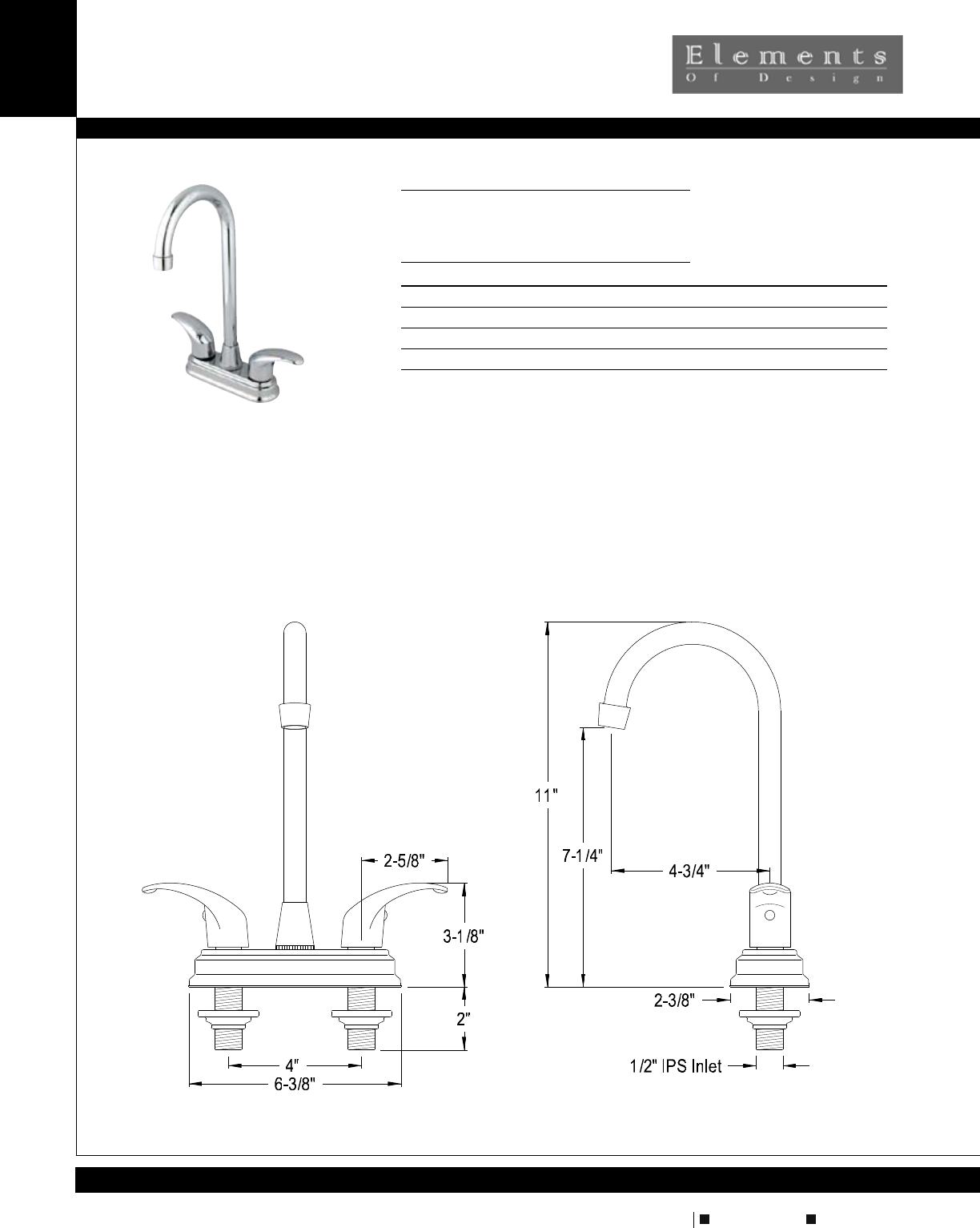 Elements
Of Design

2-5/8"
3-1/8"
2"
4"
6-3/8"

11"
7-1/4"
4-3/4"
2-3/8"
1/2" IPS Inlet